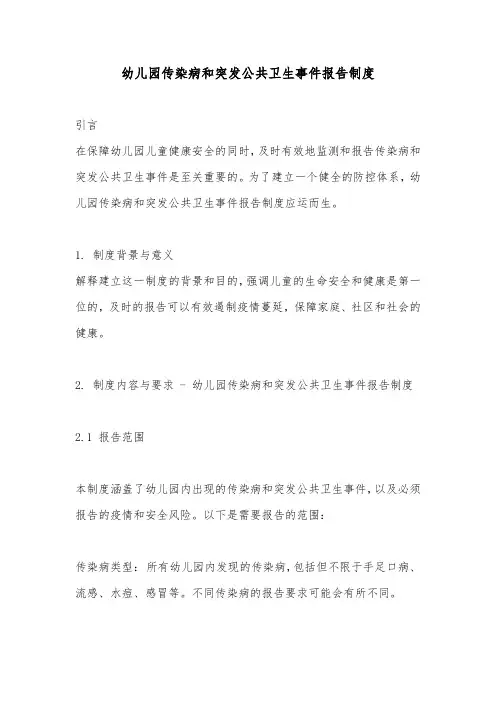 幼儿园传染病和突发公共卫生事件报告制度

引言
在保障幼儿园儿童健康安全的同时，及时有效地监测和报告传染病和突发公共卫生事件是至关重要的。为了建立一个健全的防控体系，幼儿园传染病和突发公共卫生事件报告制度应运而生。

1. 制度背景与意义
解释建立这一制度的背景和目的，强调儿童的生命安全和健康是第一位的，及时的报告可以有效遏制疫情蔓延，保障家庭、社区和社会的健康。

2. 制度内容与要求 - 幼儿园传染病和突发公共卫生事件报告制度

2.1 报告范围

本制度涵盖了幼儿园内出现的传染病和突发公共卫生事件，以及必须报告的疫情和安全风险。以下是需要报告的范围：

传染病类型：所有幼儿园内发现的传染病，包括但不限于手足口病、流感、水痘、感冒等。不同传染病的报告要求可能会有所不同。